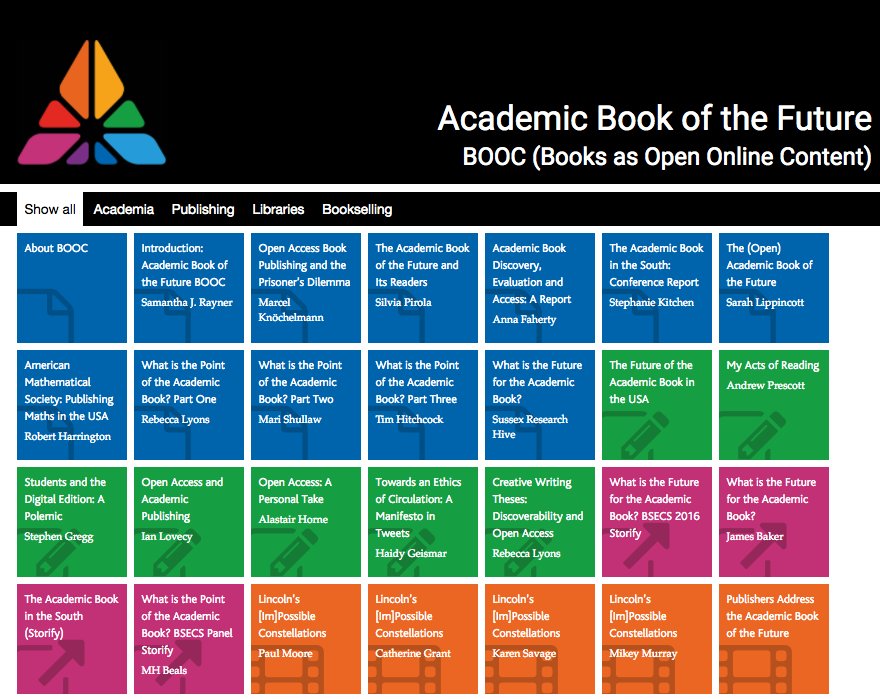 Academic Book of the Future
BOOC (Books as Open Online Content)

Show all
Academia
Publishing
Libraries
Bookselling

About BOOC

Introduction: Academic Book of the Future BOOC
Samantha J. Rayner

Open Access Book Publishing and the Prisoner's Dilemma
Marcel Knöchelmann

The Academic Book of the Future and Its Readers
Silvia Pirola

Academic Book Discovery, Evaluation and Access: A Report
Anna Faherty

The Academic Book in the South: Conference Report
Stephanie Kitchen

The (Open) Academic Book of the Future
Sarah Lippincott

American Mathematical Society: Publishing Maths in the USA
Robert Harrington

What is the Point of the Academic Book? Part One
Rebecca Lyons

What is the Point of the Academic Book? Part Two
Mari Shullaw

What is the Point of the Academic Book? Part Three
Tim Hitchcock

What is the Future for the Academic Book?
Sussex Research Hive

The Future of the Academic Book in the USA

My Acts of Reading
Andrew Prescott

Students and the Digital Edition: A Polemic
Stephen Gregg

Open Access and Academic Publishing
Ian Lovecy

Open Access: A Personal Take
Alastair Horne

Towards an Ethics of Circulation: A Manifesto in Tweets
Haidy Geismar

Creative Writing Theses: Discoverability and Open Access
Rebecca Lyons

What is the Future for the Academic Book? BSECS 2016 Storify

What is the Future for the Academic Book?
James Baker

The Academic Book in the South (Storify)

What is the Point of the Academic Book? BSECS Panel Storify
MH Beals

Lincoln's [Im]Possible Constellations
Paul Moore

Lincoln's [Im]Possible Constellations
Catherine Grant

Lincoln's [Im]Possible Constellations
Karen Savage

Lincoln's [Im]Possible Constellations
Mikey Murray

Publishers Address the Academic Book of the Future